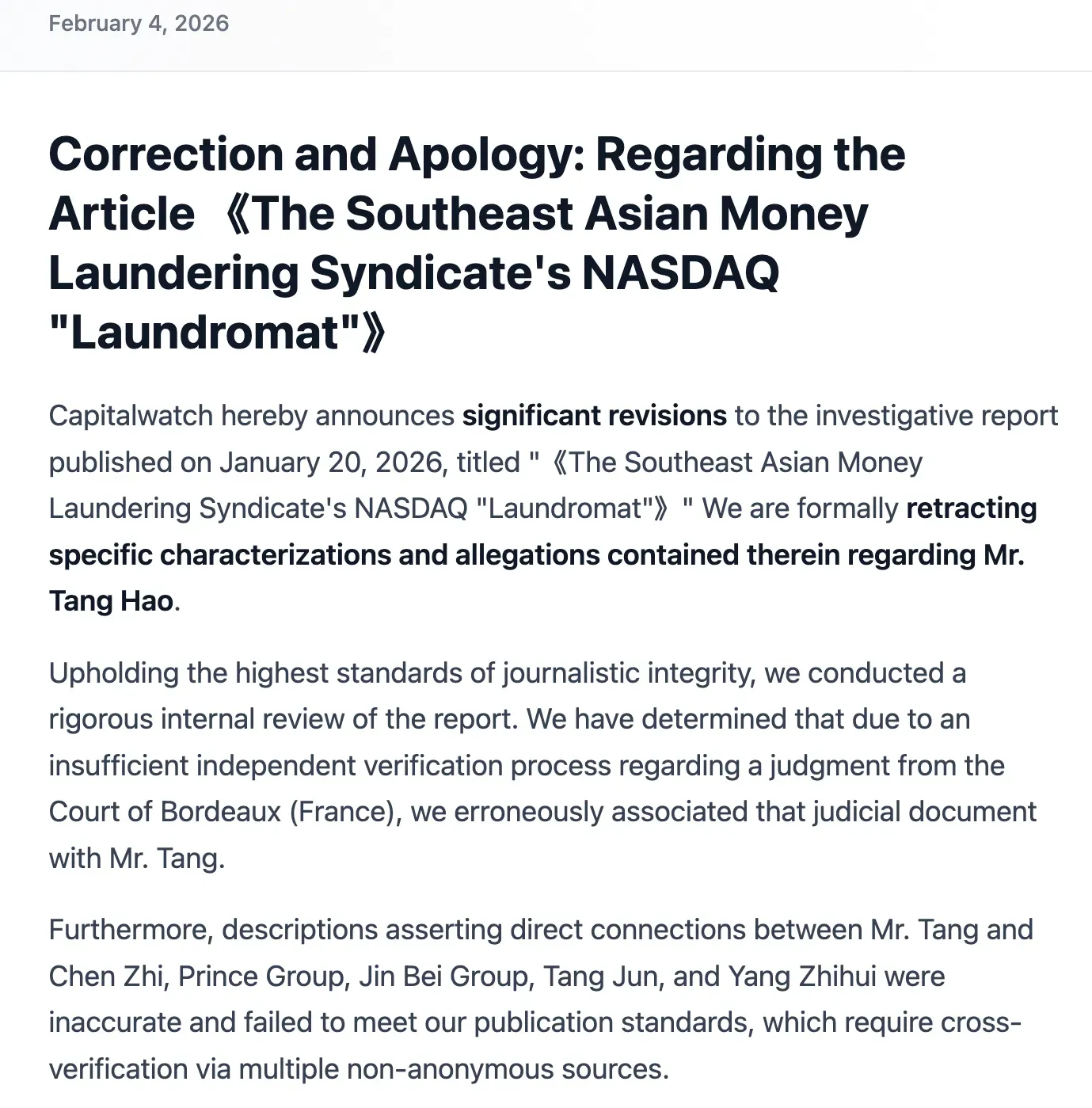 February 4, 2026

Correction and Apology: Regarding the Article 《The Southeast Asian Money Laundering Syndicate's NASDAQ "Laundromat"》

Capitalwatch hereby announces significant revisions to the investigative report published on January 20, 2026, titled "《The Southeast Asian Money Laundering Syndicate's NASDAQ "Laundromat"》" We are formally retracting specific characterizations and allegations contained therein regarding Mr. Tang Hao.

Upholding the highest standards of journalistic integrity, we conducted a rigorous internal review of the report. We have determined that due to an insufficient independent verification process regarding a judgment from the Court of Bordeaux (France), we erroneously associated that judicial document with Mr. Tang.

Furthermore, descriptions asserting direct connections between Mr. Tang and Chen Zhi, Prince Group, Jin Bei Group, Tang Jun, and Yang Zhihui were inaccurate and failed to meet our publication standards, which require cross-verification via multiple non-anonymous sources.